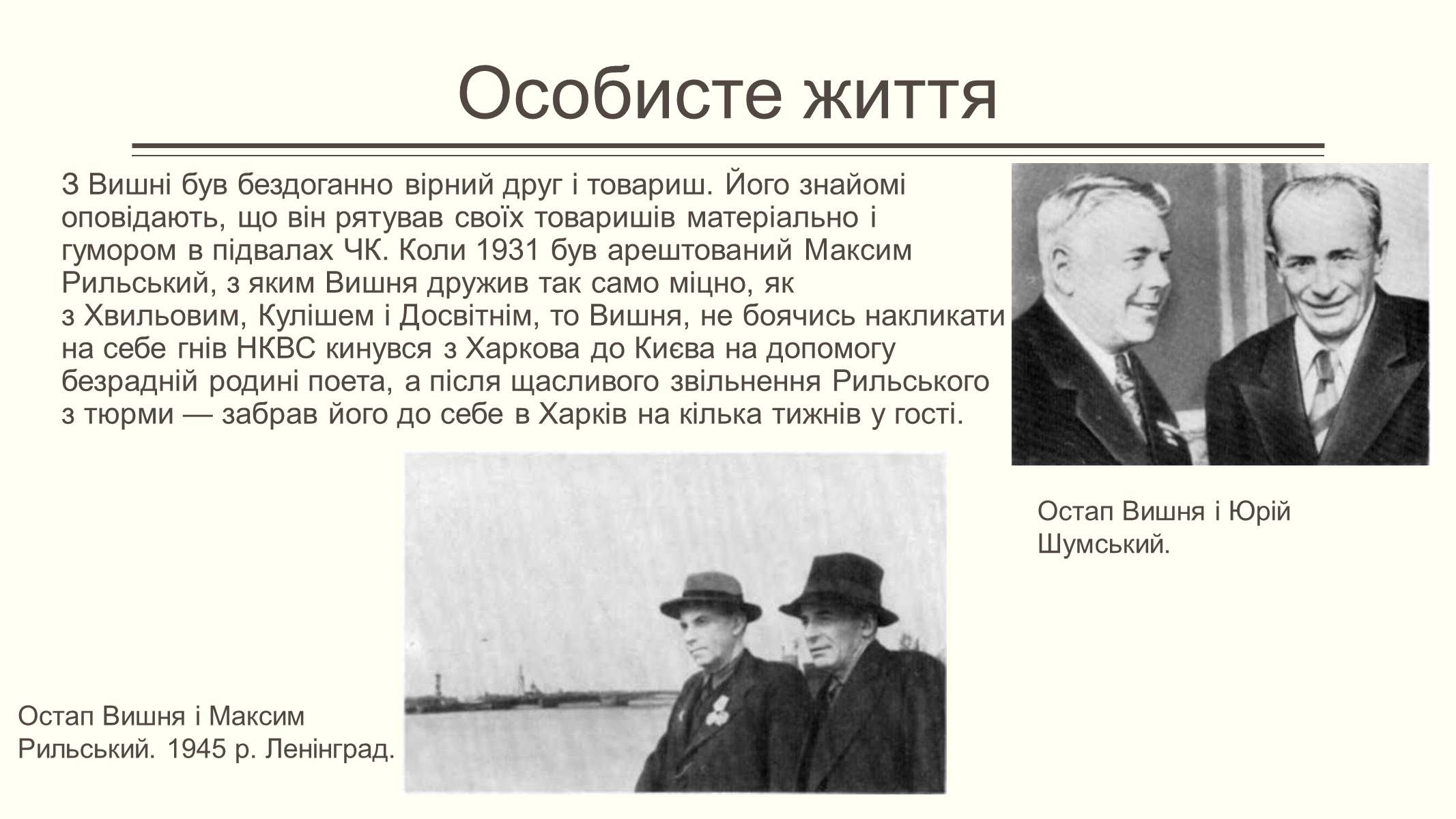 Особисте життя

З Вишні був бездоганно вірний друг і товариш. Його знайомі оповідають, що він рятував своїх товаришів матеріально і гумором в підвалах ЧК. Коли 1931 був арештований Максим Рильський, з яким Вишня дружив так само міцно, як з Хвильовим, Кулішем і Досвітнім, то Вишня, не боячись накликати на себе гнів НКВС кинувся з Харкова до Києва на допомогу безрадній родині поета, а після щасливого звільнення Рильського з тюрми — забрав його до себе в Харків на кілька тижнів у гості.

Остап Вишня і Юрій Шумський.

Остап Вишня і Максим Рильський. 1945 р. Ленінград.